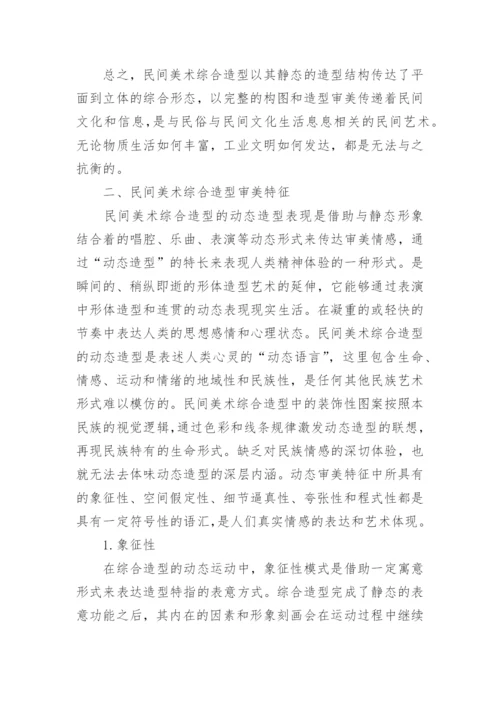 总之，民间美术综合造型以其静态的造型结构传达了平面到立体的综合形态，以完整的构图和造型审美传递着民间文化和信息，是与民俗与民间文化生活息息相关的民间艺术。无论物质生活如何丰富，工业文明如何发达，都是无法与之抗衡的。

二、民间美术综合造型审美特征

民间美术综合造型的动态造型表现是借助与静态形象结合着的唱腔、乐曲、表演等动态形式来传达审美情感，通过“动态造型”的特长来表现人类精神体验的一种形式。是瞬间的、稍纵即逝的形体造型艺术的延伸，它能够通过表演中形体造型和连贯的动态表现现实生活。在凝重的或轻快的节奏中表达人类的思想感情和心理状态。民间美术综合造型的动态造型是表述人类心灵的“动态语言”，这里包含生命、情感、运动和情绪的地域性和民族性，是任何其他民族艺术形式难以模仿的。民间美术综合造型中的装饰性图案按照本民族的视觉逻辑，通过色彩和线条规律激发动态造型的联想，再现民族特有的生命形式。缺乏对民族情感的深切体验，也就无法去体味动态造型的深层内涵。动态审美特征中所具有的象征性、空间假定性、细节逼真性、夸张性和程式性都是具有一定符号性的语汇，是人们真实情感的表达和艺术体现。

1. 象征性

在综合造型的动态运动中，象征性模式是借助一定寓意形式来表达造型特指的表意方式。综合造型完成了静态的表意功能之后，其内在的因素和形象刻画会在运动过程中继续